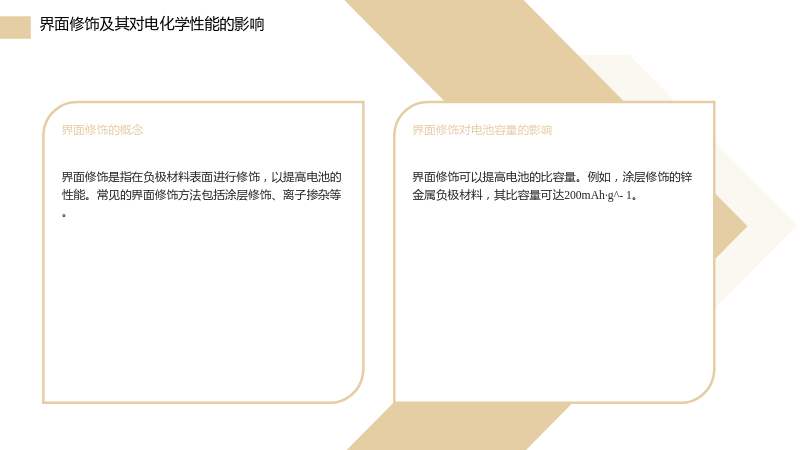 界面修饰及其对电化学性能的影响

界面修饰的概念

界面修饰是指在负极材料表面进行修饰，以提高电池的性能。常见的界面修饰方法包括涂层修饰、离子掺杂等。

界面修饰对电池容量的影响

界面修饰可以提高电池的比容量。例如，涂层修饰的锌金属负极材料，其比容量可达200mAh·g^-1。